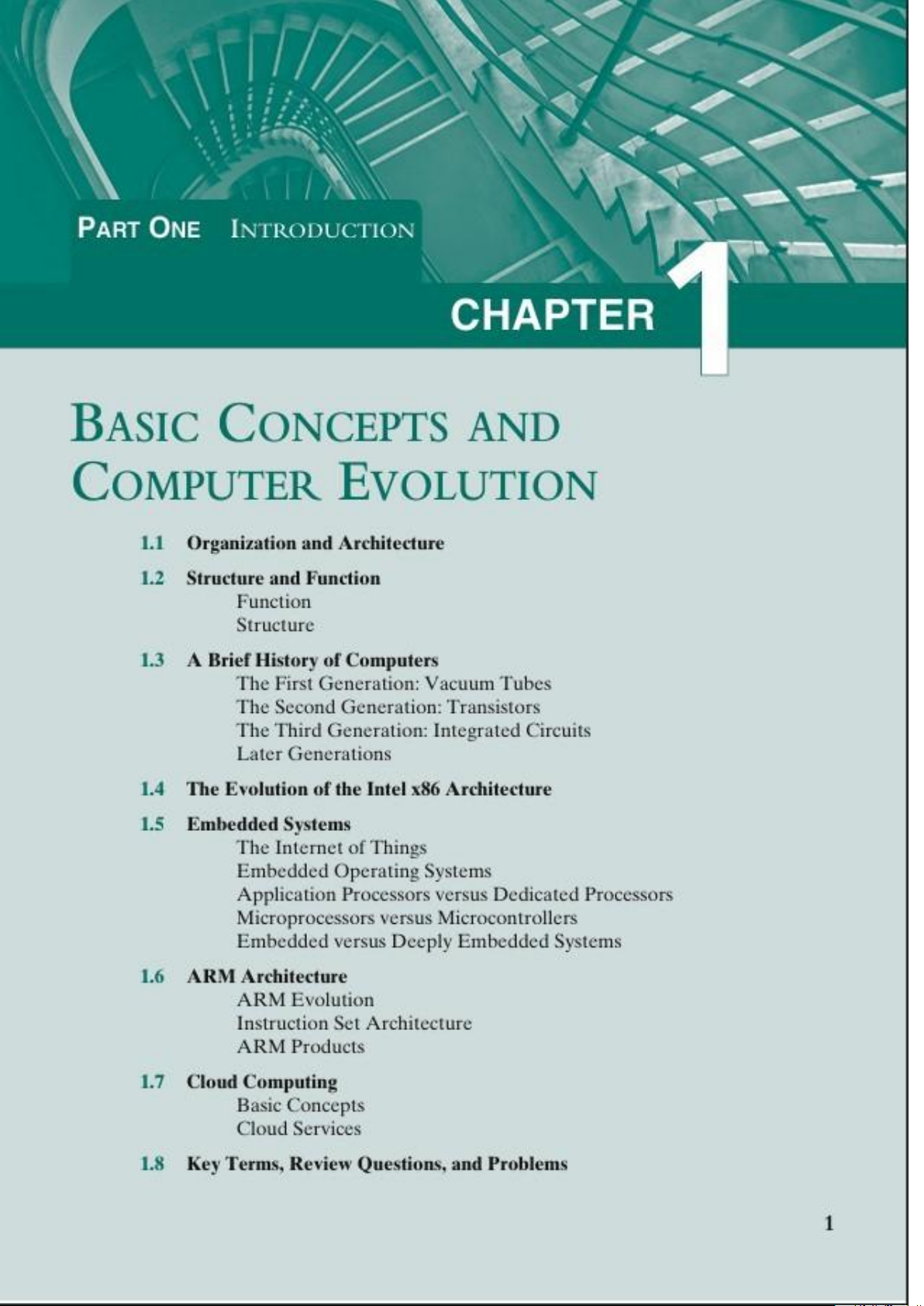 PART ONE INTRODUCTION

CHAPTER 1

BASIC CONCEPTS AND COMPUTER EVOLUTION

1.1 Organization and Architecture

1.2 Structure and Function
Function
Structure

1.3 A Brief History of Computers
The First Generation: Vacuum Tubes
The Second Generation: Transistors
The Third Generation: Integrated Circuits
Later Generations

1.4 The Evolution of the Intel x86 Architecture

1.5 Embedded Systems
The Internet of Things
Embedded Operating Systems
Application Processors versus Dedicated Processors
Microprocessors versus Microcontrollers
Embedded versus Deeply Embedded Systems

1.6 ARM Architecture
ARM Evolution
Instruction Set Architecture
ARM Products

1.7 Cloud Computing
Basic Concepts
Cloud Services

1.8 Key Terms, Review Questions, and Problems

1